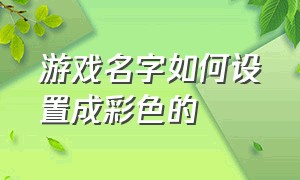 游戏名字如何设置成彩色的